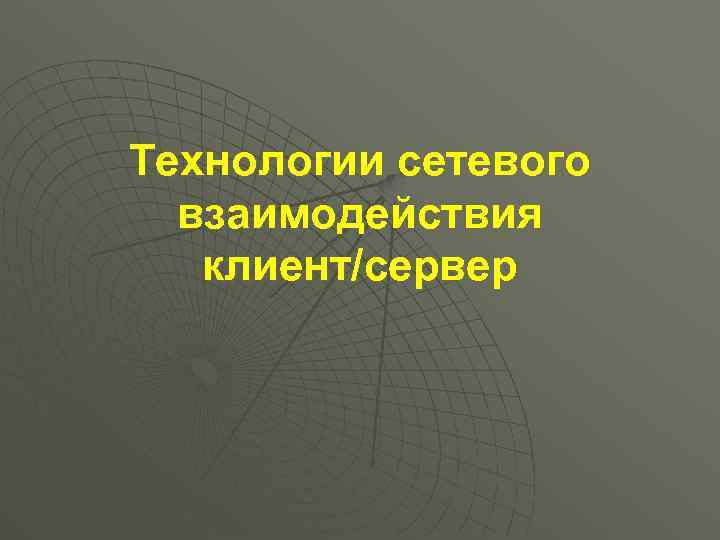 Технологии сетевого взаимодействия клиент/сервер